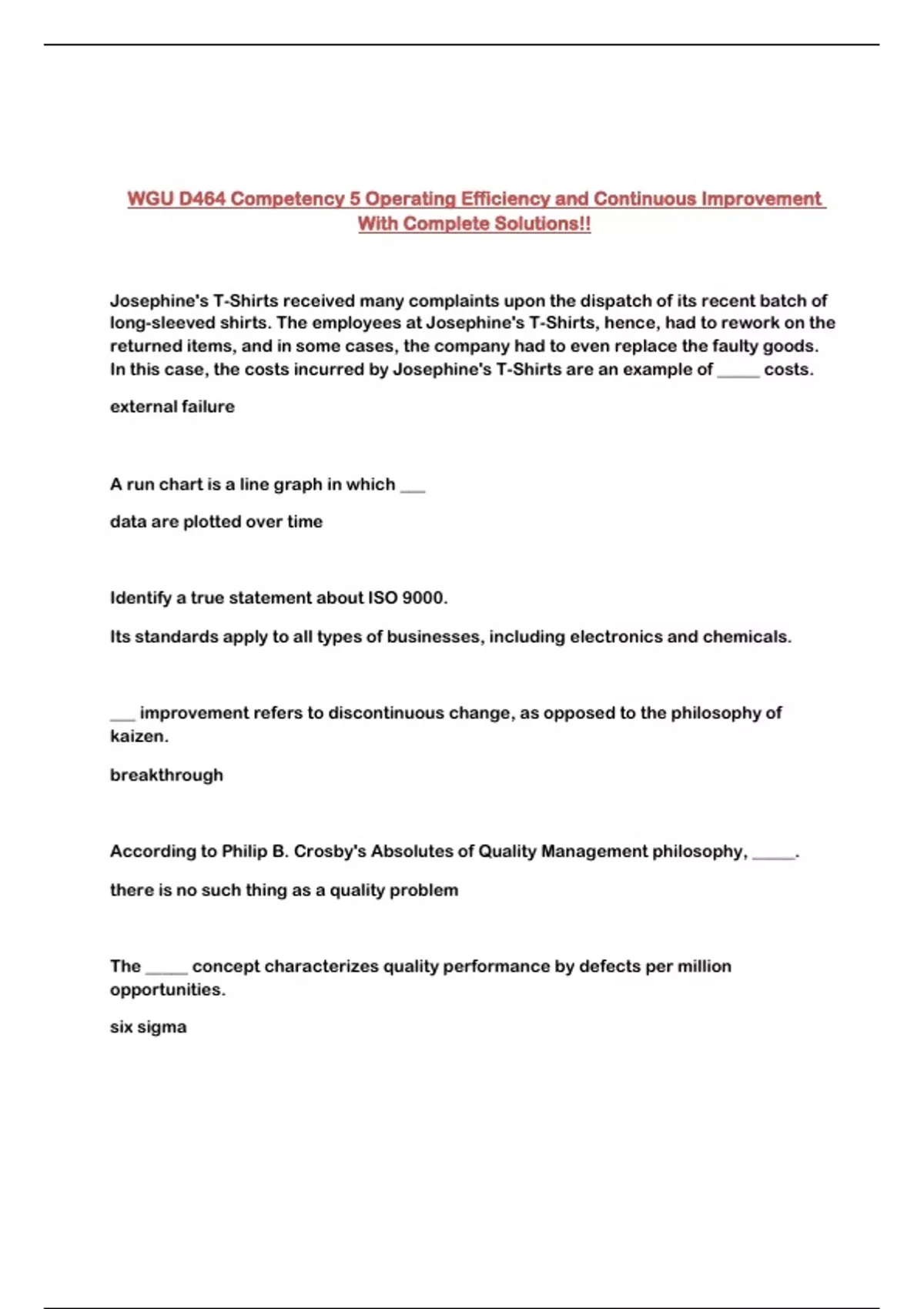 WGU D464 Competency 5 Operating Efficiency and Continuous Improvement With Complete Solutions!!

Josephine's T-Shirts received many complaints upon the dispatch of its recent batch of long-sleeved shirts. The employees at Josephine's T-Shirts, hence, had to rework on the returned items, and in some cases, the company had to even replace the faulty goods. In this case, the costs incurred by Josephine's T-Shirts are an example of _____ costs.

external failure

A run chart is a line graph in which ___

data are plotted over time

Identify a true statement about ISO 9000.

Its standards apply to all types of businesses, including electronics and chemicals.

___ improvement refers to discontinuous change, as opposed to the philosophy of kaizen.

breakthrough

According to Philip B. Crosby's Absolutes of Quality Management philosophy, _____.

there is no such thing as a quality problem

The _____ concept characterizes quality performance by defects per million opportunities.

six sigma